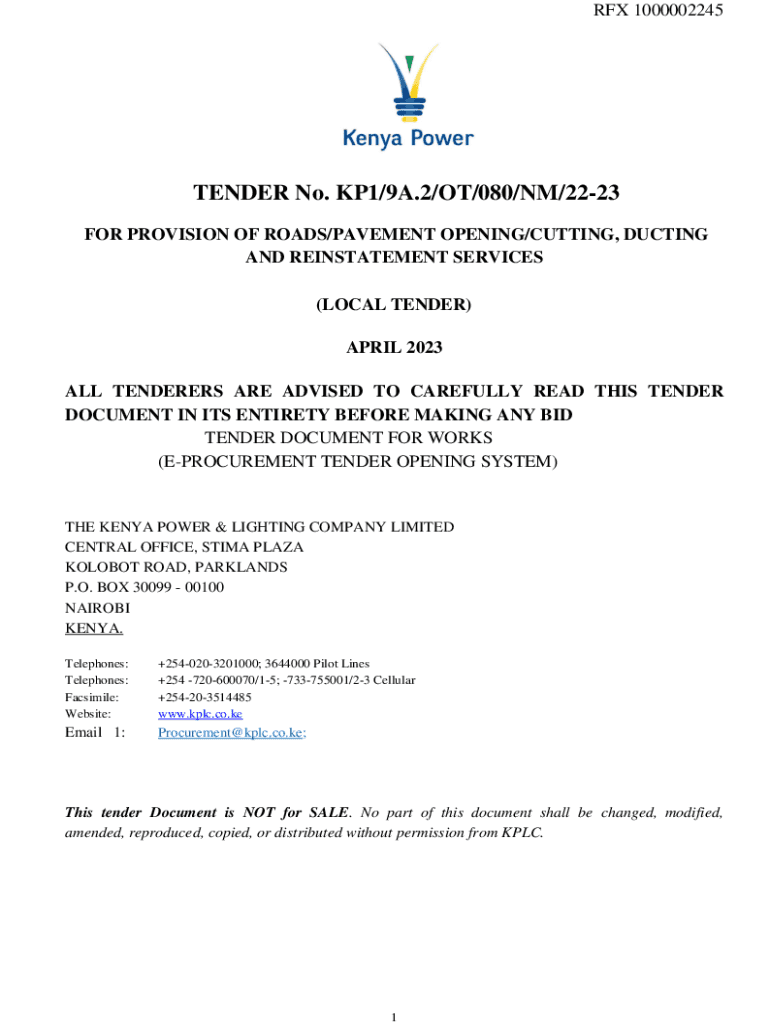 RFX 1000002245

Kenya Power

TENDER No. KP1/9A.2/OT/080/NM/22-23

FOR PROVISION OF ROADS/PAVEMENT OPENING/CUTTING, DUCTING AND REINSTATEMENT SERVICES

(LOCAL TENDER)

APRIL 2023

ALL TENDERERS ARE ADVISED TO CAREFULLY READ THIS TENDER DOCUMENT IN ITS ENTIRETY BEFORE MAKING ANY BID
TENDER DOCUMENT FOR WORKS
(E-PROCUREMENT TENDER OPENING SYSTEM)

THE KENYA POWER & LIGHTING COMPANY LIMITED
CENTRAL OFFICE, STIMA PLAZA
KOLOBOT ROAD, PARKLANDS
P.O. BOX 30099 - 00100
NAIROBI
KENYA.

Telephones: +254-020-3201000; 3644000 Pilot Lines
Telephones: +254 -720-600070/1-5; -733-755001/2-3 Cellular
Facsimile: +254-20-3514485
Website: www.kplc.co.ke
Email 1: Procurement@kplc.co.ke;

This tender Document is NOT for SALE. No part of this document shall be changed, modified, amended, reproduced, copied, or distributed without permission from KPLC.

1